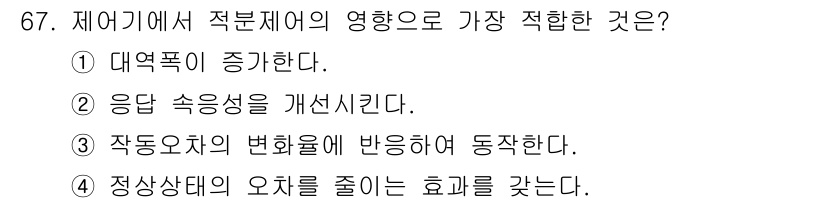 67. 제어기에서 적분제어의 영향으로 가장 적합한 것은?

① 대역폭이 증가한다.

② 응답 속응성을 개선시킨다.

③ 작동오차의 변화율에 반응하여 동작한다.

④ 정상상태의 오차를 줄이는 효과를 갖는다.